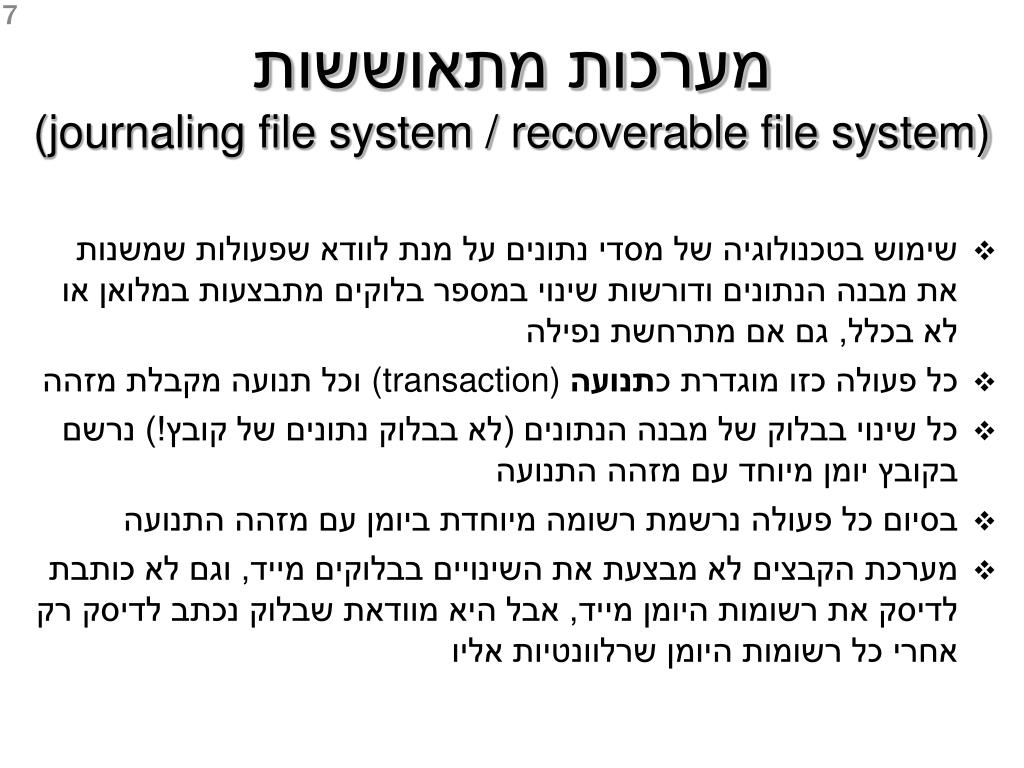 7

מערכות מתאוששות
(journaling file system / recoverable file system)

❖ שימוש בטכנולוגיה של מסדי נתונים על מנת לוודא שפעולות שמשנות את מבנה הנתונים ודורשות שינוי במספר בלוקים מתבצעות במלואן או לא בכלל, גם אם מתרחשת נפילה

❖ כל פעולה כזו מוגדרת כתנועה (transaction) וכל תנועה מקבלת מזהה

❖ כל שינוי בבלוק של מבנה הנתונים (לא בבלוק נתונים של קובץ!) נרשם בקובץ יומן מיוחד עם מזהה התנועה

❖ בסיום כל פעולה נרשמת רשומה מיוחדת ביומן עם מזהה התנועה

❖ מערכת הקבצים לא מבצעת את השינויים בבלוקים מייד, וגם לא כותבת לדיסק את רשומות היומן מייד, אבל היא מוודאת שבלוק נכתב לדיסק רק אחרי כל רשומות היומן שרלוונטיות אליו